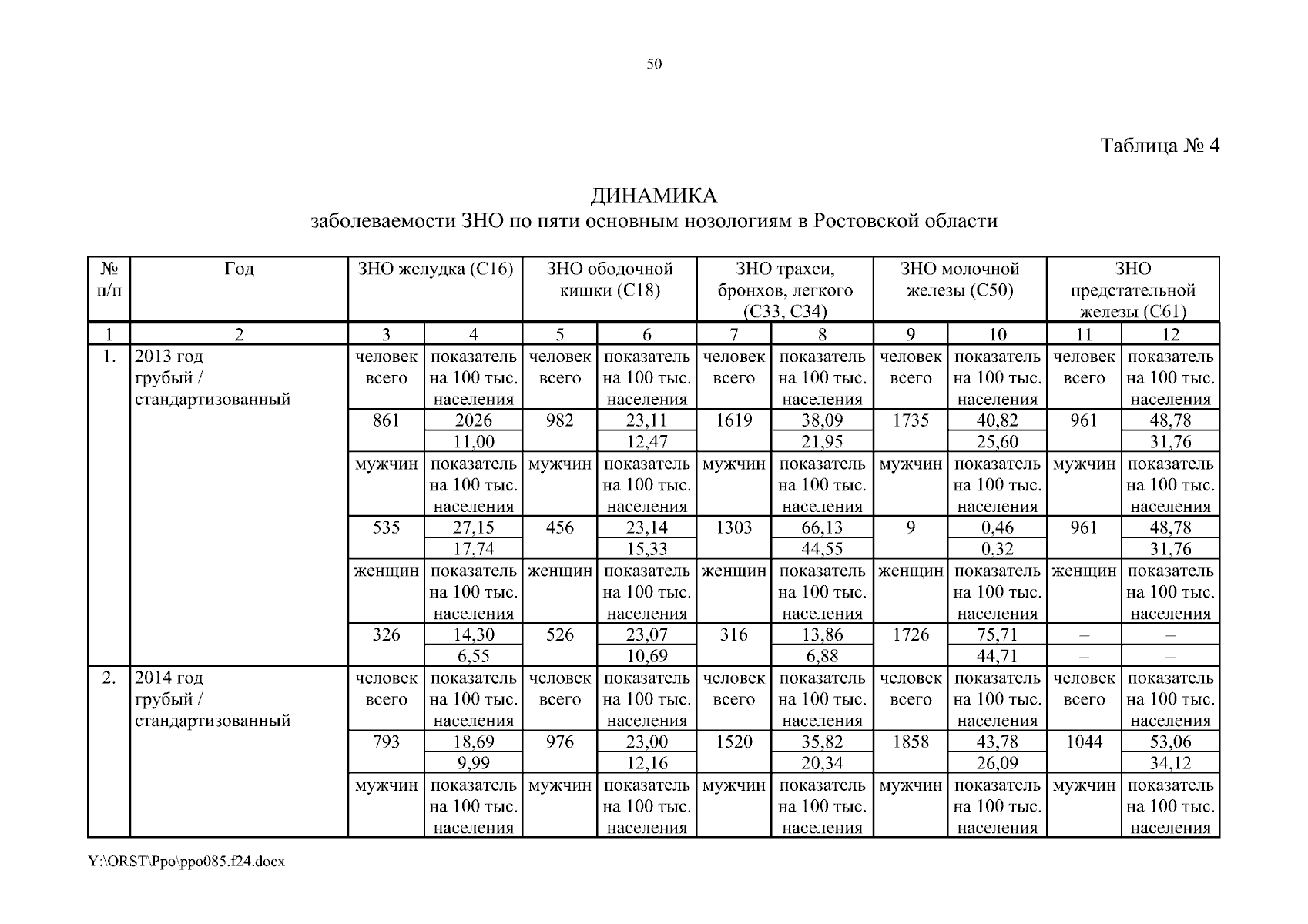 50

Таблица № 4

ДИНАМИКА
заболеваемости ЗНО по пяти основным нозологиям в Ростовской области

| № п/п | Год | ЗНО желудка (С16) | | ЗНО ободочной кишки (С18) | | ЗНО трахеи, бронхов, легкого (С33, С34) | | ЗНО молочной железы (С50) | | ЗНО предстательной железы (С61) | |
|---|---|---|---|---|---|---|---|---|---|---|---|
| 1 | 2 | 3 | 4 | 5 | 6 | 7 | 8 | 9 | 10 | 11 | 12 |
| 1. | 2013 год грубый / стандартизованный | человек всего | показатель на 100 тыс. населения | человек всего | показатель на 100 тыс. населения | человек всего | показатель на 100 тыс. населения | человек всего | показатель на 100 тыс. населения | человек всего | показатель на 100 тыс. населения |
| | | 861 | 2026 | 982 | 23,11 | 1619 | 38,09 | 1735 | 40,82 | 961 | 48,78 |
| | | | 11,00 | | 12,47 | | 21,95 | | 25,60 | | 31,76 |
| | | мужчин | показатель на 100 тыс. населения | мужчин | показатель на 100 тыс. населения | мужчин | показатель на 100 тыс. населения | мужчин | показатель на 100 тыс. населения | мужчин | показатель на 100 тыс. населения |
| | | 535 | 27,15 | 456 | 23,14 | 1303 | 66,13 | 9 | 0,46 | 961 | 48,78 |
| | | | 17,74 | | 15,33 | | 44,55 | | 0,32 | | 31,76 |
| | | женщин | показатель на 100 тыс. населения | женщин | показатель на 100 тыс. населения | женщин | показатель на 100 тыс. населения | женщин | показатель на 100 тыс. населения | женщин | показатель на 100 тыс. населения |
| | | 326 | 14,30 | 526 | 23,07 | 316 | 13,86 | 1726 | 75,71 | – | – |
| | | | 6,55 | | 10,69 | | 6,88 | | 44,71 | – | – |
| 2. | 2014 год грубый / стандартизованный | человек всего | показатель на 100 тыс. населения | человек всего | показатель на 100 тыс. населения | человек всего | показатель на 100 тыс. населения | человек всего | показатель на 100 тыс. населения | человек всего | показатель на 100 тыс. населения |
| | | 793 | 18,69 | 976 | 23,00 | 1520 | 35,82 | 1858 | 43,78 | 1044 | 53,06 |
| | | | 9,99 | | 12,16 | | 20,34 | | 26,09 | | 34,12 |
| | | мужчин | показатель на 100 тыс. населения | мужчин | показатель на 100 тыс. населения | мужчин | показатель на 100 тыс. населения | мужчин | показатель на 100 тыс. населения | мужчин | показатель на 100 тыс. населения |

Y:\ORST\Ppo\ppo085.f24.docx